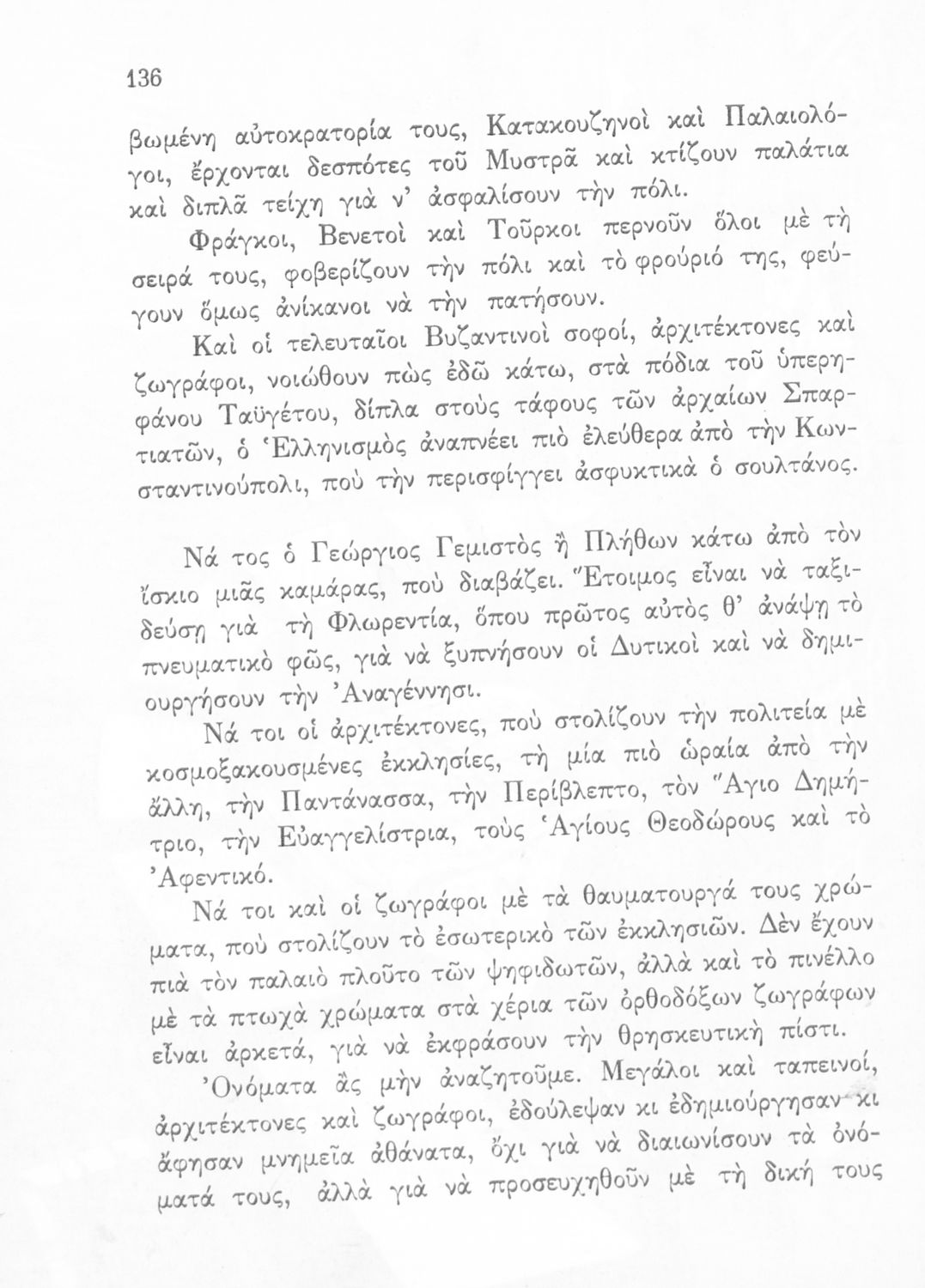 136

βωμένη αὐτοκρατορία τους, Κατακουζηνοὶ καὶ Παλαιολόγοι, ἔρχονται δεσπότες τοῦ Μυστρᾶ καὶ κτίζουν παλάτια καὶ διπλᾶ τείχη γιὰ ν' ἀσφαλίσουν τὴν πόλι.

Φράγκοι, Βενετοὶ καὶ Τοῦρκοι περνοῦν ὅλοι μὲ τὴ σειρά τους, φοβερίζουν τὴν πόλι καὶ τὸ φρούριό της, φεύγουν ὅμως ἀνίκανοι νὰ τὴν πατήσουν.

Καὶ οἱ τελευταῖοι Βυζαντινοὶ σοφοί, ἀρχιτέκτονες καὶ ζωγράφοι, νοιώθουν πὼς ἐδῶ κάτω, στὰ πόδια τοῦ ὑπερηφάνου Ταϋγέτου, δίπλα στοὺς τάφους τῶν ἀρχαίων Σπαρτιατῶν, ὁ Ἑλληνισμὸς ἀναπνέει πιὸ ἐλεύθερα ἀπὸ τὴν Κωνσταντινούπολι, ποὺ τὴν περισφίγγει ἀσφυκτικὰ ὁ σουλτάνος.

Νά τος ὁ Γεώργιος Γεμιστὸς ἢ Πλήθων κάτω ἀπὸ τὸν ἴσκιο μιᾶς καμάρας, ποὺ διαβάζει. Ἕτοιμος εἶναι νὰ ταξιδεύσῃ γιὰ τὴ Φλωρεντία, ὅπου πρῶτος αὐτὸς θ' ἀνάψῃ τὸ πνευματικὸ φῶς, γιὰ νὰ ξυπνήσουν οἱ Δυτικοὶ καὶ νὰ δημιουργήσουν τὴν Ἀναγέννησι.

Νά τοι οἱ ἀρχιτέκτονες, ποὺ στολίζουν τὴν πολιτεία μὲ κοσμοξακουσμένες ἐκκλησίες, τὴ μία πιὸ ὡραία ἀπὸ τὴν ἄλλη, τὴν Παντάνασσα, τὴν Περίβλεπτο, τὸν Ἅγιο Δημήτριο, τὴν Εὐαγγελίστρια, τοὺς Ἁγίους Θεοδώρους καὶ τὸ Ἀφεντικό.

Νά τοι καὶ οἱ ζωγράφοι μὲ τὰ θαυματουργά τους χρώματα, ποὺ στολίζουν τὸ ἐσωτερικὸ τῶν ἐκκλησιῶν. Δὲν ἔχουν πιὰ τὸν παλαιὸ πλοῦτο τῶν ψηφιδωτῶν, ἀλλὰ καὶ τὸ πινέλλο μὲ τὰ πτωχὰ χρώματα στὰ χέρια τῶν ὀρθοδόξων ζωγράφων εἶναι ἀρκετά, γιὰ νὰ ἐκφράσουν τὴν θρησκευτικὴ πίστι.

Ὀνόματα ἂς μὴν ἀναζητοῦμε. Μεγάλοι καὶ ταπεινοί, ἀρχιτέκτονες καὶ ζωγράφοι, ἐδούλεψαν κι ἐδημιούργησαν κι ἄφησαν μνημεῖα ἀθάνατα, ὄχι γιὰ νὰ διαιωνίσουν τὰ ὀνόματά τους, ἀλλὰ γιὰ νὰ προσευχηθοῦν μὲ τὴ δική τους